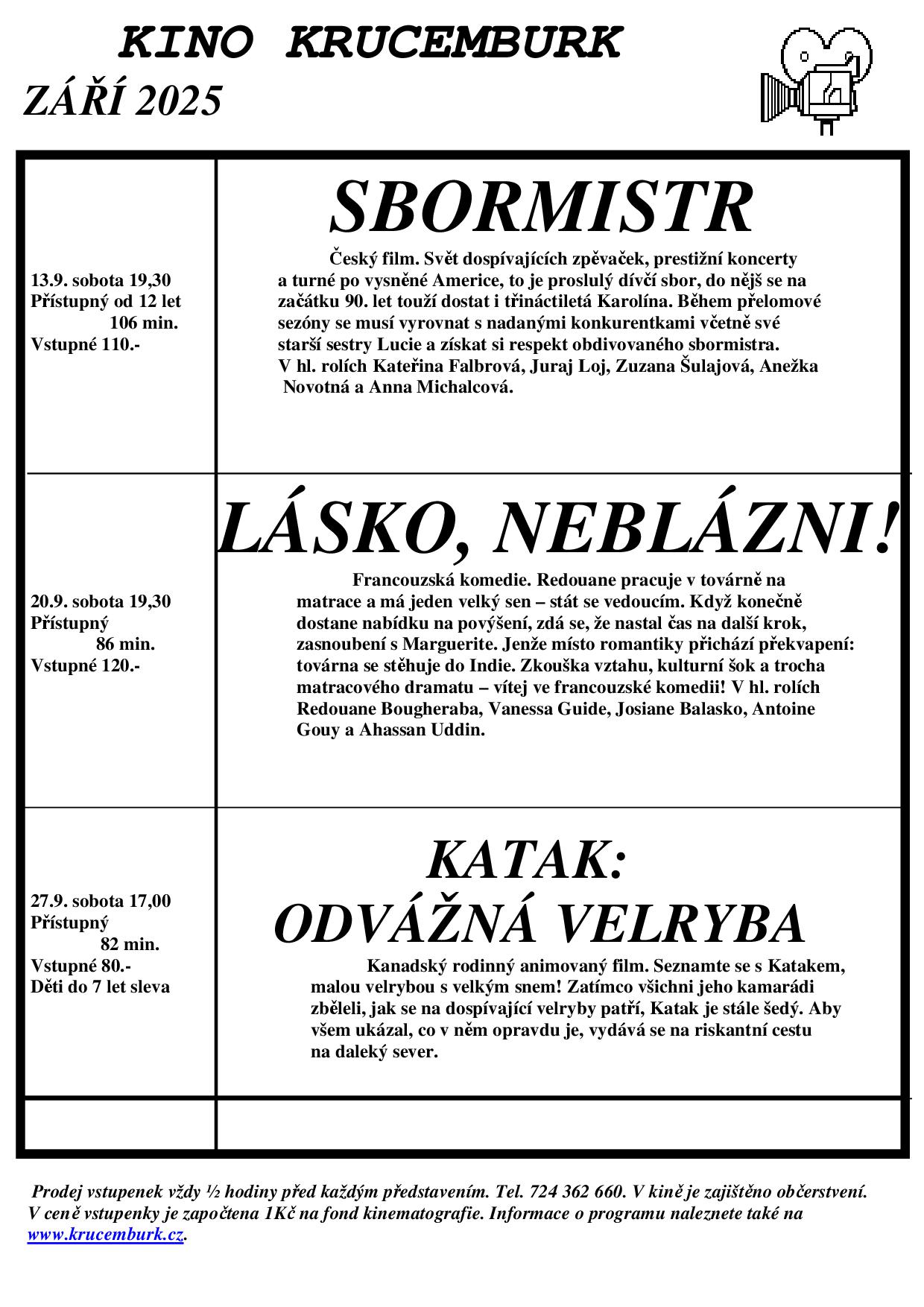 KINO KRUCEMBURK
ZÁŘÍ 2025

| | |
|---|---|
| 13.9. sobota 19,30 Přístupný od 12 let 106 min. Vstupné 110.- | SBORMISTR Český film. Svět dospívajících zpěvaček, prestižní koncerty a turné po vysněné Americe, to je proslulý dívčí sbor, do nějš se na začátku 90. let touží dostat i třináctiletá Karolína. Během přelomové sezóny se musí vyrovnat s nadanými konkurentkami včetně své starší sestry Lucie a získat si respekt obdivovaného sbormistra. V hl. rolích Kateřina Falbrová, Juraj Loj, Zuzana Šulajová, Anežka Novotná a Anna Michalcová. |
| 20.9. sobota 19,30 Přístupný 86 min. Vstupné 120.- | LÁSKO, NEBLÁZNI! Francouzská komedie. Redouane pracuje v továrně na matrace a má jeden velký sen – stát se vedoucím. Když konečně dostane nabídku na povýšení, zdá se, že nastal čas na další krok, zasnoubení s Marguerite. Jenže místo romantiky přichází překvapení: továrna se stěhuje do Indie. Zkouška vztahu, kulturní šok a trocha matracového dramatu – vítej ve francouzské komedii! V hl. rolích Redouane Bougheraba, Vanessa Guide, Josiane Balasko, Antoine Gouy a Ahassan Uddin. |
| 27.9. sobota 17,00 Přístupný 82 min. Vstupné 80.- Děti do 7 let sleva | KATAK: ODVÁŽNÁ VELRYBA Kanadský rodinný animovaný film. Seznamte se s Katakem, malou velrybou s velkým snem! Zatímco všichni jeho kamarádi zběleli, jak se na dospívající velryby patří, Katak je stále šedý. Aby všem ukázal, co v něm opravdu je, vydává se na riskantní cestu na daleký sever. |
| | |

Prodej vstupenek vždy ½ hodiny před každým představením. Tel. 724 362 660. V kině je zajištěno občerstvení. V ceně vstupenky je započtena 1Kč na fond kinematografie. Informace o programu naleznete také na www.krucemburk.cz.